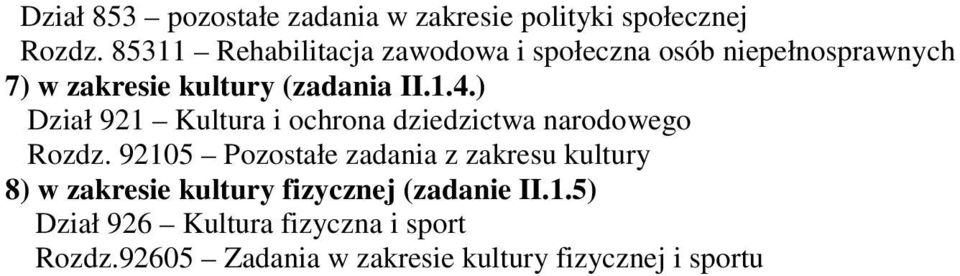 Dział 853 – pozostałe zadania w zakresie polityki społecznej
Rozdz. 85311 – Rehabilitacja zawodowa i społeczna osób niepełnosprawnych
7) w zakresie kultury (zadania II.1.4.)
Dział 921 – Kultura i ochrona dziedzictwa narodowego
Rozdz. 92105 – Pozostałe zadania z zakresu kultury
8) w zakresie kultury fizycznej (zadanie II.1.5)
Dział 926 – Kultura fizyczna i sport
Rozdz.92605 – Zadania w zakresie kultury fizycznej i sportu